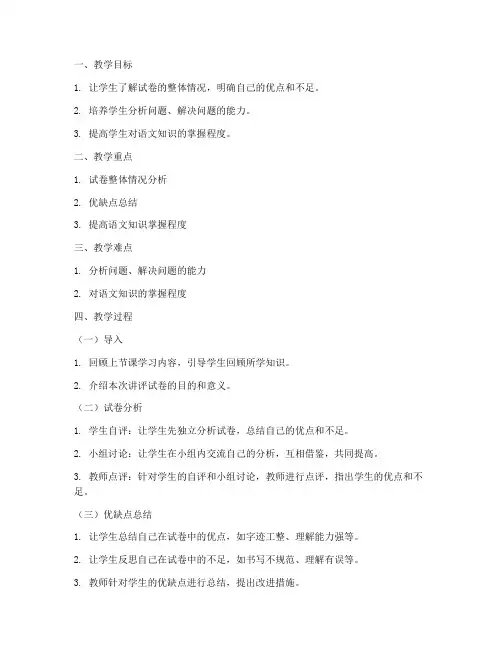 一、教学目标

1. 让学生了解试卷的整体情况，明确自己的优点和不足。

2. 培养学生分析问题、解决问题的能力。

3. 提高学生对语文知识的掌握程度。

二、教学重点

1. 试卷整体情况分析

2. 优缺点总结

3. 提高语文知识掌握程度

三、教学难点

1. 分析问题、解决问题的能力

2. 对语文知识的掌握程度

四、教学过程

（一）导入

1. 回顾上节课学习内容，引导学生回顾所学知识。

2. 介绍本次讲评试卷的目的和意义。

（二）试卷分析

1. 学生自评：让学生先独立分析试卷，总结自己的优点和不足。

2. 小组讨论：让学生在小组内交流自己的分析，互相借鉴，共同提高。

3. 教师点评：针对学生的自评和小组讨论，教师进行点评，指出学生的优点和不足。

（三）优缺点总结

1. 让学生总结自己在试卷中的优点，如字迹工整、理解能力强等。

2. 让学生反思自己在试卷中的不足，如书写不规范、理解有误等。

3. 教师针对学生的优缺点进行总结，提出改进措施。